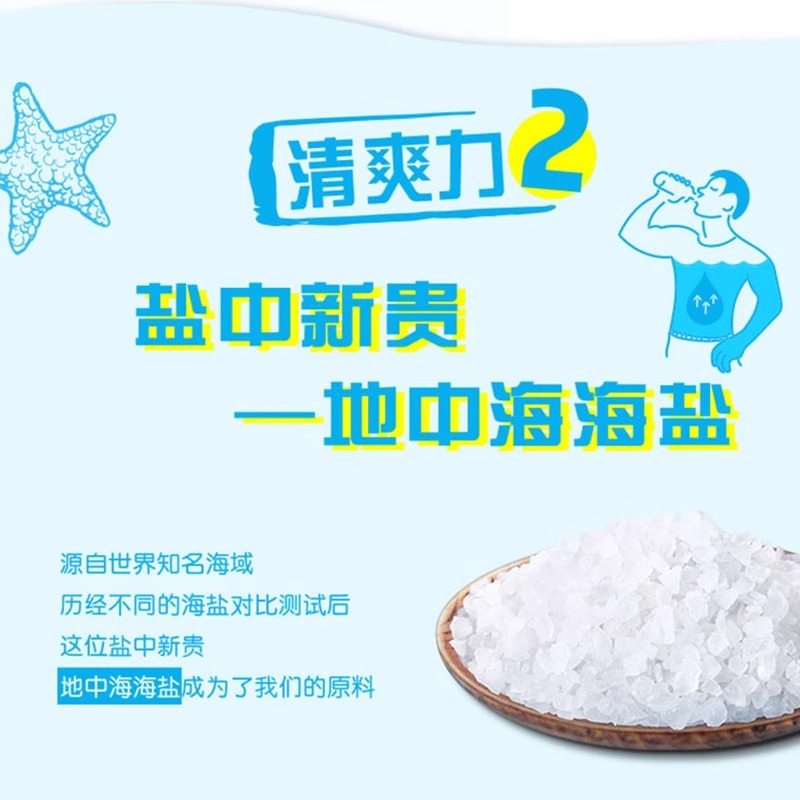 清爽力2

盐中新贵
—地中海海盐

源自世界知名海域
历经不同的海盐对比测试后
这位盐中新贵
地中海海盐成为了我们的原料